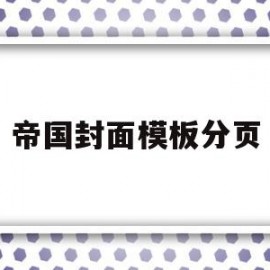 帝国封面模板分页